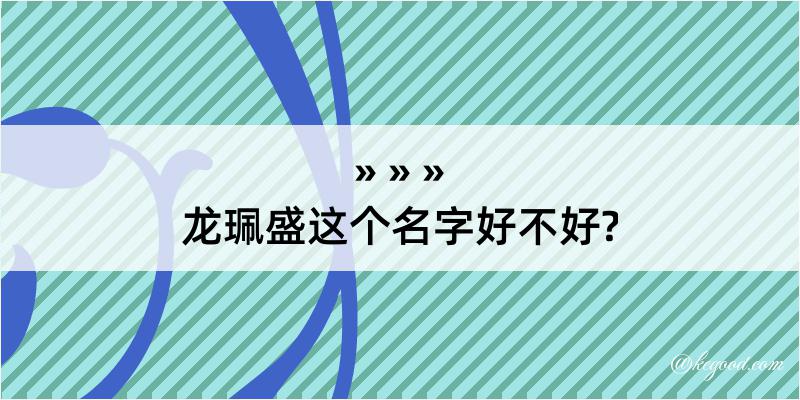 » » »
龙珮盛这个名字好不好?

@kegood.com